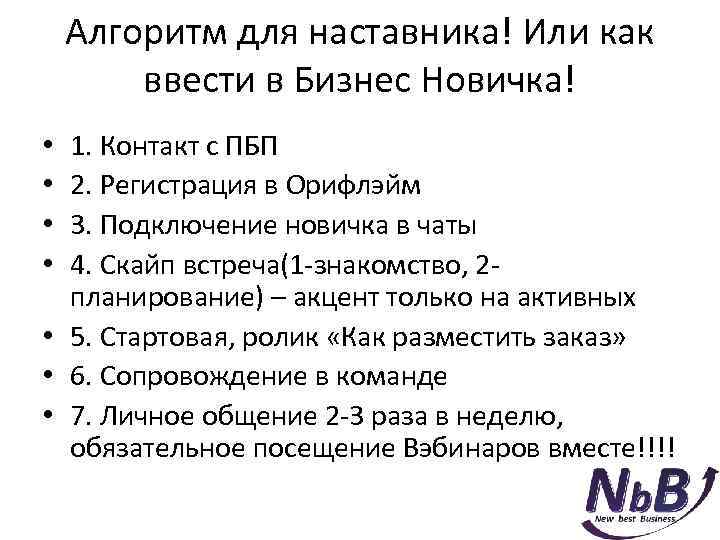 Алгоритм для наставника! Или как ввести в Бизнес Новичка!

• 1. Контакт с ПБП
• 2. Регистрация в Орифлэйм
• 3. Подключение новичка в чаты
• 4. Скайп встреча(1-знакомство, 2-планирование) – акцент только на активных
• 5. Стартовая, ролик «Как разместить заказ»
• 6. Сопровождение в команде
• 7. Личное общение 2-3 раза в неделю, обязательное посещение Вэбинаров вместе!!!!

NbB
New best Business